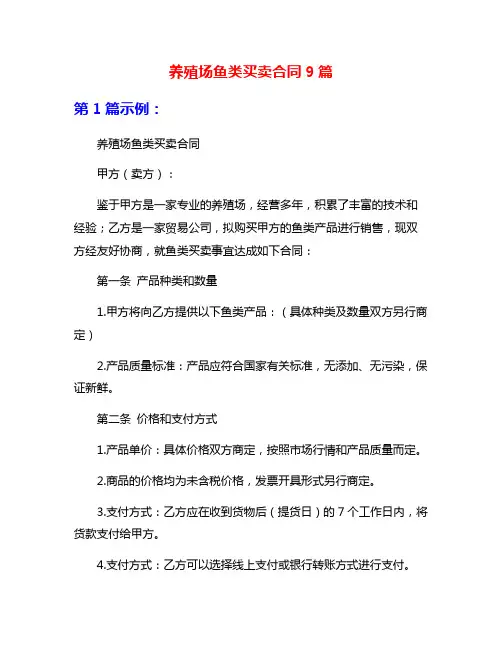 养殖场鱼类买卖合同 9 篇

第 1 篇示例：

养殖场鱼类买卖合同

甲方（卖方）：

鉴于甲方是一家专业的养殖场，经营多年，积累了丰富的技术和经验；乙方是一家贸易公司，拟购买甲方的鱼类产品进行销售，现双方经友好协商，就鱼类买卖事宜达成如下合同：

第一条 产品种类和数量

1.甲方将向乙方提供以下鱼类产品：（具体种类及数量双方另行商定）

2.产品质量标准：产品应符合国家有关标准，无添加、无污染，保证新鲜。

第二条 价格和支付方式

1.产品单价：具体价格双方商定，按照市场行情和产品质量而定。

2.商品的价格均为未含税价格，发票开具形式另行商定。

3.支付方式：乙方应在收到货物后（提货日）的 7 个工作日内，将货款支付给甲方。

4.支付方式：乙方可以选择线上支付或银行转账方式进行支付。